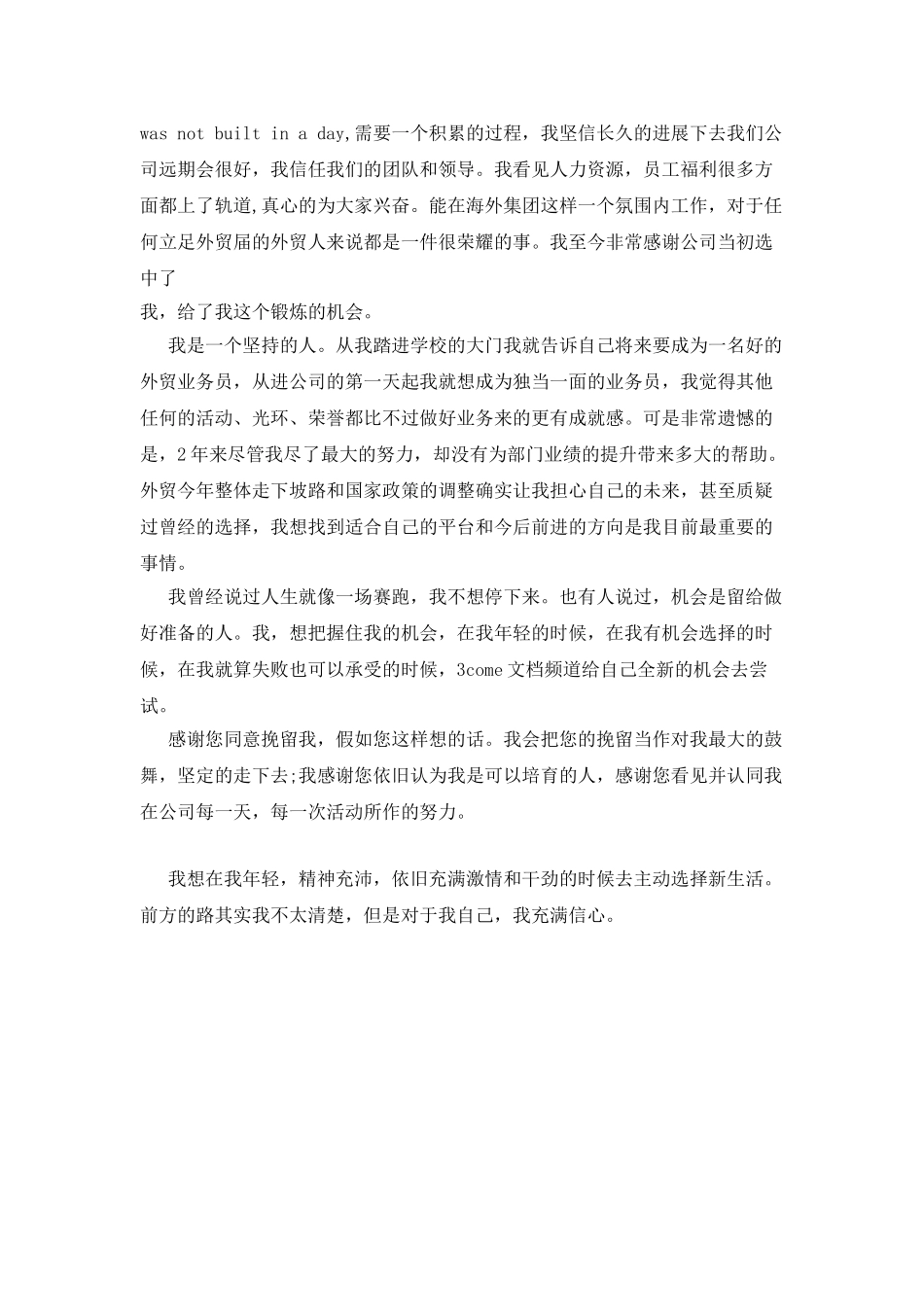 was not built in a day,需要一个积累的过程，我坚信长久的进展下去我们公司远期会很好，我信任我们的团队和领导。我看见人力资源，员工福利很多方面都上了轨道,真心的为大家兴奋。能在海外集团这样一个氛围内工作，对于任何立足外贸届的外贸人来说都是一件很荣耀的事。我至今非常感谢公司当初选中了
我，给了我这个锻炼的机会。

我是一个坚持的人。从我踏进学校的大门我就告诉自己将来要成为一名好的外贸业务员，从进公司的第一天起我就想成为独当一面的业务员，我觉得其他任何的活动、光环、荣誉都比不过做好业务来的更有成就感。可是非常遗憾的是，2年来尽管我尽了最大的努力，却没有为部门业绩的提升带来多大的帮助。外贸今年整体走下坡路和国家政策的调整确实让我担心自己的未来，甚至质疑过曾经的选择，我想找到适合自己的平台和今后前进的方向是我目前最重要的事情。

我曾经说过人生就像一场赛跑，我不想停下来。也有人说过，机会是留给做好准备的人。我，想把握住我的机会，在我年轻的时候，在我有机会选择的时候，在我就算失败也可以承受的时候，3come文档频道给自己全新的机会去尝试。

感谢您同意挽留我，假如您这样想的话。我会把您的挽留当作对我最大的鼓舞，坚定的走下去;我感谢您依旧认为我是可以培育的人，感谢您看见并认同我在公司每一天，每一次活动所作的努力。

我想在我年轻，精神充沛，依旧充满激情和干劲的时候去主动选择新生活。前方的路其实我不太清楚，但是对于我自己，我充满信心。